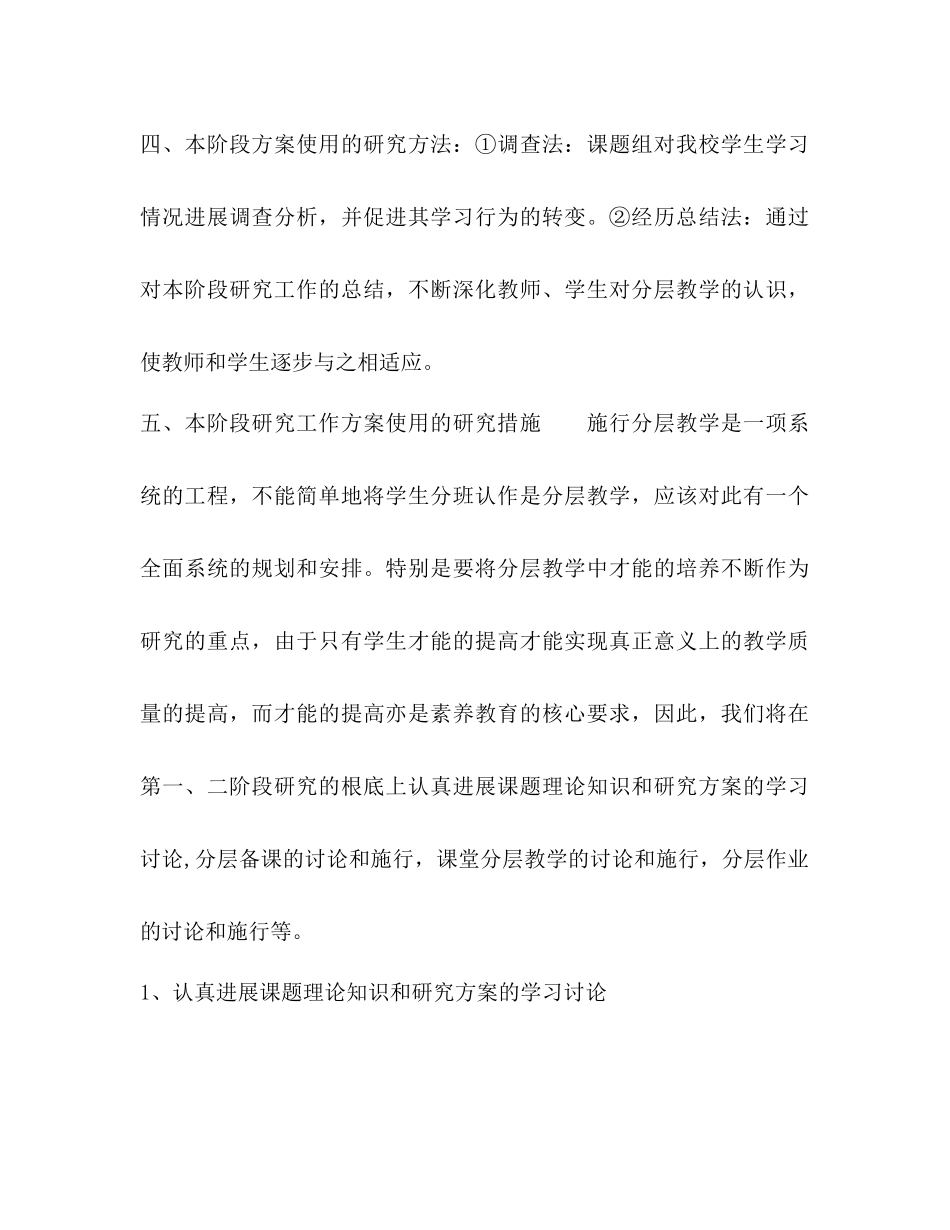 四、本阶段方案使用的研究方法：①调查法：课题组对我校学生学习情况进展调查分析，并促进其学习行为的转变。②经历总结法：通过对本阶段研究工作的总结，不断深化教师、学生对分层教学的认识，使教师和学生逐步与之相适应。

五、本阶段研究工作方案使用的研究措施　　施行分层教学是一项系统的工程，不能简单地将学生分班认作是分层教学，应该对此有一个全面系统的规划和安排。特别是要将分层教学中才能的培养不断作为研究的重点，由于只有学生才能的提高才能实现真正意义上的教学质量的提高，而才能的提高亦是素养教育的核心要求，因此，我们将在第一、二阶段研究的根底上认真进展课题理论知识和研究方案的学习讨论,分层备课的讨论和施行，课堂分层教学的讨论和施行，分层作业的讨论和施行等。

1、认真进展课题理论知识和研究方案的学习讨论